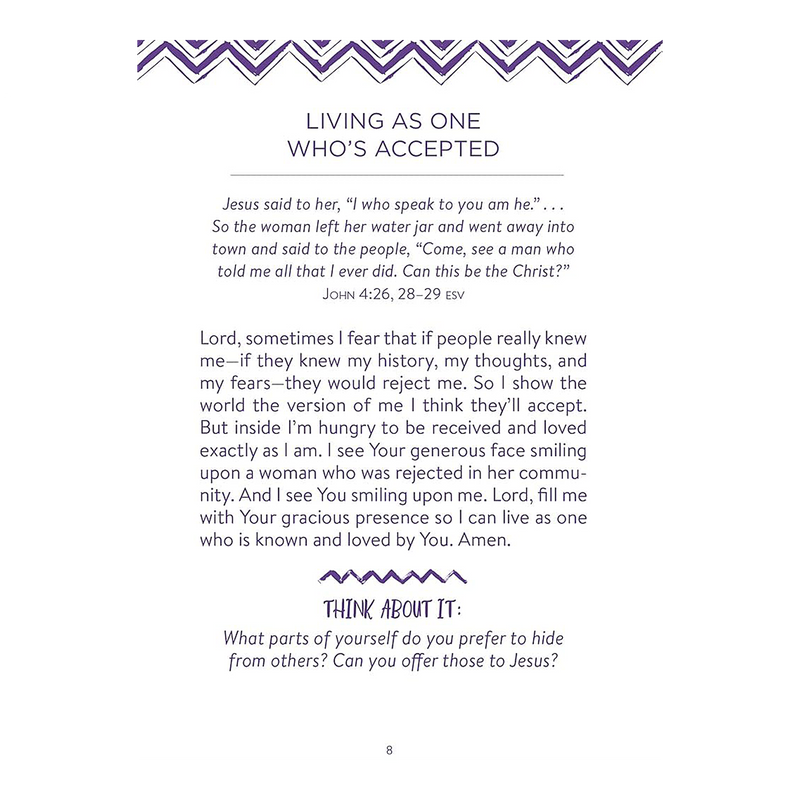 LIVING AS ONE WHO'S ACCEPTED

Jesus said to her, "I who speak to you am he." . . . So the woman left her water jar and went away into town and said to the people, "Come, see a man who told me all that I ever did. Can this be the Christ?"
JOHN 4:26, 28–29 ESV

Lord, sometimes I fear that if people really knew me—if they knew my history, my thoughts, and my fears—they would reject me. So I show the world the version of me I think they'll accept. But inside I'm hungry to be received and loved exactly as I am. I see Your generous face smiling upon a woman who was rejected in her community. And I see You smiling upon me. Lord, fill me with Your gracious presence so I can live as one who is known and loved by You. Amen.

THINK ABOUT IT:
What parts of yourself do you prefer to hide from others? Can you offer those to Jesus?

8